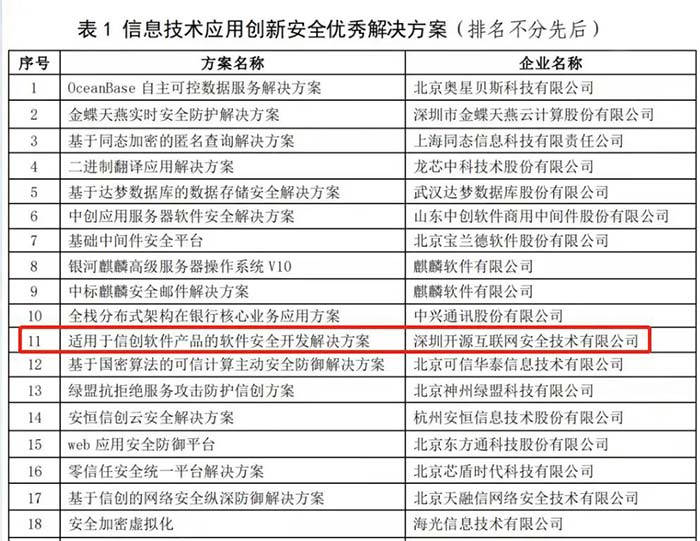 表 1 信息技术应用创新安全优秀解决方案（排名不分先后）

| 序号 | 方案名称 | 企业名称 |
|---|---|---|
| 1 | OceanBase 自主可控数据服务解决方案 | 北京奥星贝斯科技有限公司 |
| 2 | 金蝶天燕实时安全防护解决方案 | 深圳市金蝶天燕云计算股份有限公司 |
| 3 | 基于同态加密的匿名查询解决方案 | 上海同态信息科技有限责任公司 |
| 4 | 二进制翻译应用解决方案 | 龙芯中科技术股份有限公司 |
| 5 | 基于达梦数据库的数据存储安全解决方案 | 武汉达梦数据库股份有限公司 |
| 6 | 中创应用服务器软件安全解决方案 | 山东中创软件商用中间件股份有限公司 |
| 7 | 基础中间件安全平台 | 北京宝兰德软件股份有限公司 |
| 8 | 银河麒麟高级服务器操作系统 V10 | 麒麟软件有限公司 |
| 9 | 中标麒麟安全邮件解决方案 | 麒麟软件有限公司 |
| 10 | 全栈分布式架构在银行核心业务应用方案 | 中兴通讯股份有限公司 |
| 11 | 适用于信创软件产品的软件安全开发解决方案 | 深圳开源互联网安全技术有限公司 |
| 12 | 基于国密算法的可信计算主动安全防御解决方案 | 北京可信华泰信息技术有限公司 |
| 13 | 绿盟抗拒绝服务攻击防护信创方案 | 北京神州绿盟科技有限公司 |
| 14 | 安恒信创云安全解决方案 | 杭州安恒信息技术股份有限公司 |
| 15 | web 应用安全防御平台 | 北京东方通科技股份有限公司 |
| 16 | 零信任安全统一平台解决方案 | 北京芯盾时代科技有限公司 |
| 17 | 基于信创的网络安全纵深防御解决方案 | 北京天融信网络安全技术有限公司 |
| 18 | 安全加密虚拟化 | 海光信息技术有限公司 |